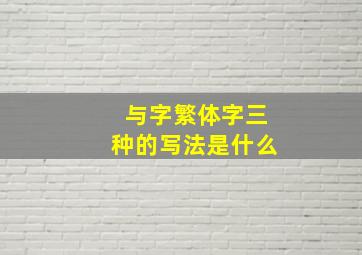 与字繁体字三种的写法是什么